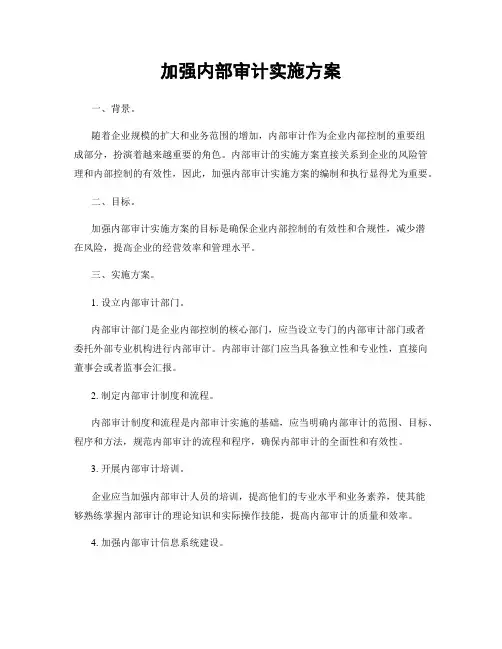 加强内部审计实施方案

一、背景。

随着企业规模的扩大和业务范围的增加，内部审计作为企业内部控制的重要组成部分，扮演着越来越重要的角色。内部审计的实施方案直接关系到企业的风险管理和内部控制的有效性，因此，加强内部审计实施方案的编制和执行显得尤为重要。

二、目标。

加强内部审计实施方案的目标是确保企业内部控制的有效性和合规性，减少潜在风险，提高企业的经营效率和管理水平。

三、实施方案。

1. 设立内部审计部门。

内部审计部门是企业内部控制的核心部门，应当设立专门的内部审计部门或者委托外部专业机构进行内部审计。内部审计部门应当具备独立性和专业性，直接向董事会或者监事会汇报。

2. 制定内部审计制度和流程。

内部审计制度和流程是内部审计实施的基础，应当明确内部审计的范围、目标、程序和方法，规范内部审计的流程和程序，确保内部审计的全面性和有效性。

3. 开展内部审计培训。

企业应当加强内部审计人员的培训，提高他们的专业水平和业务素养，使其能够熟练掌握内部审计的理论知识和实际操作技能，提高内部审计的质量和效率。

4. 加强内部审计信息系统建设。